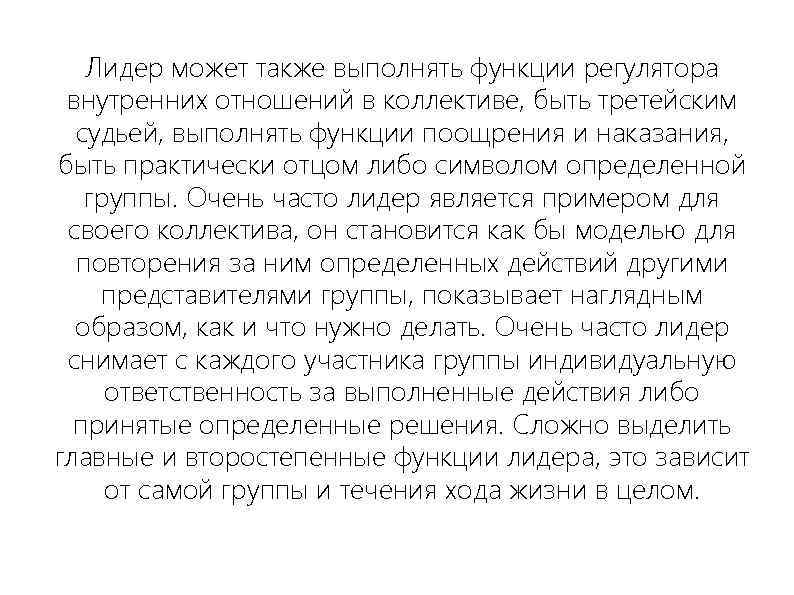 Лидер может также выполнять функции регулятора внутренних отношений в коллективе, быть третейским судьей, выполнять функции поощрения и наказания, быть практически отцом либо символом определенной группы. Очень часто лидер является примером для своего коллектива, он становится как бы моделью для повторения за ним определенных действий другими представителями группы, показывает наглядным образом, как и что нужно делать. Очень часто лидер снимает с каждого участника группы индивидуальную ответственность за выполненные действия либо принятые определенные решения. Сложно выделить главные и второстепенные функции лидера, это зависит от самой группы и течения хода жизни в целом.